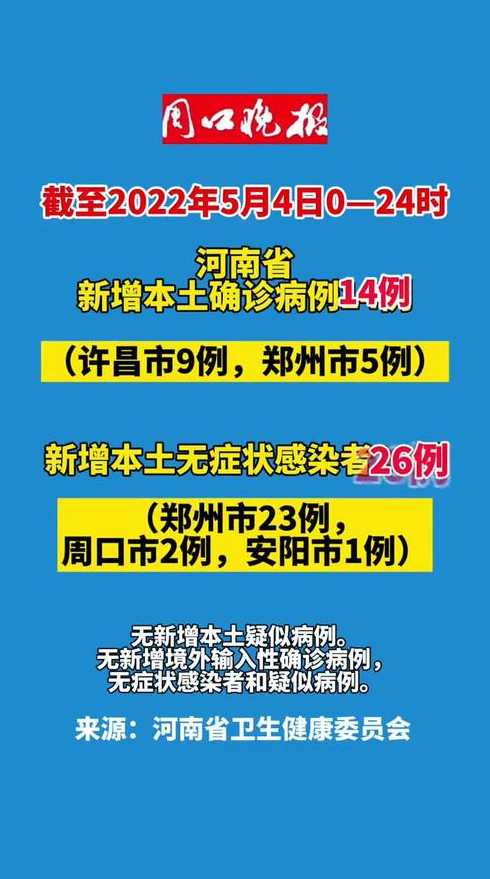 周口晚报

截至2022年5月4日0—24时

河南省
新增本土确诊病例14例

（许昌市9例，郑州市5例）

新增本土无症状感染者26例

（郑州市23例，
周口市2例，安阳市1例）

无新增本土疑似病例。
无新增境外输入性确诊病例，
无症状感染者和疑似病例。

来源：河南省卫生健康委员会